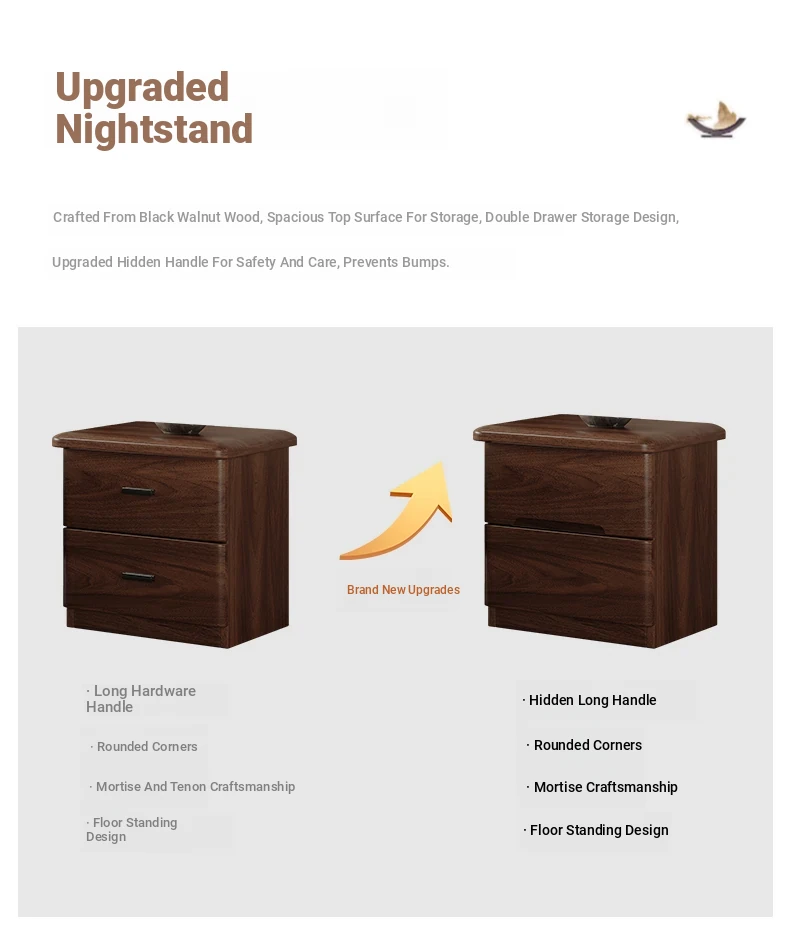 Upgraded Nightstand

Crafted From Black Walnut Wood, Spacious Top Surface For Storage, Double Drawer Storage Design,

Upgraded Hidden Handle For Safety And Care, Prevents Bumps.

Brand New Upgrades

· Long Hardware Handle

· Rounded Corners

· Mortise And Tenon Craftsmanship

· Floor Standing Design

· Hidden Long Handle

· Rounded Corners

· Mortise Craftsmanship

· Floor Standing Design